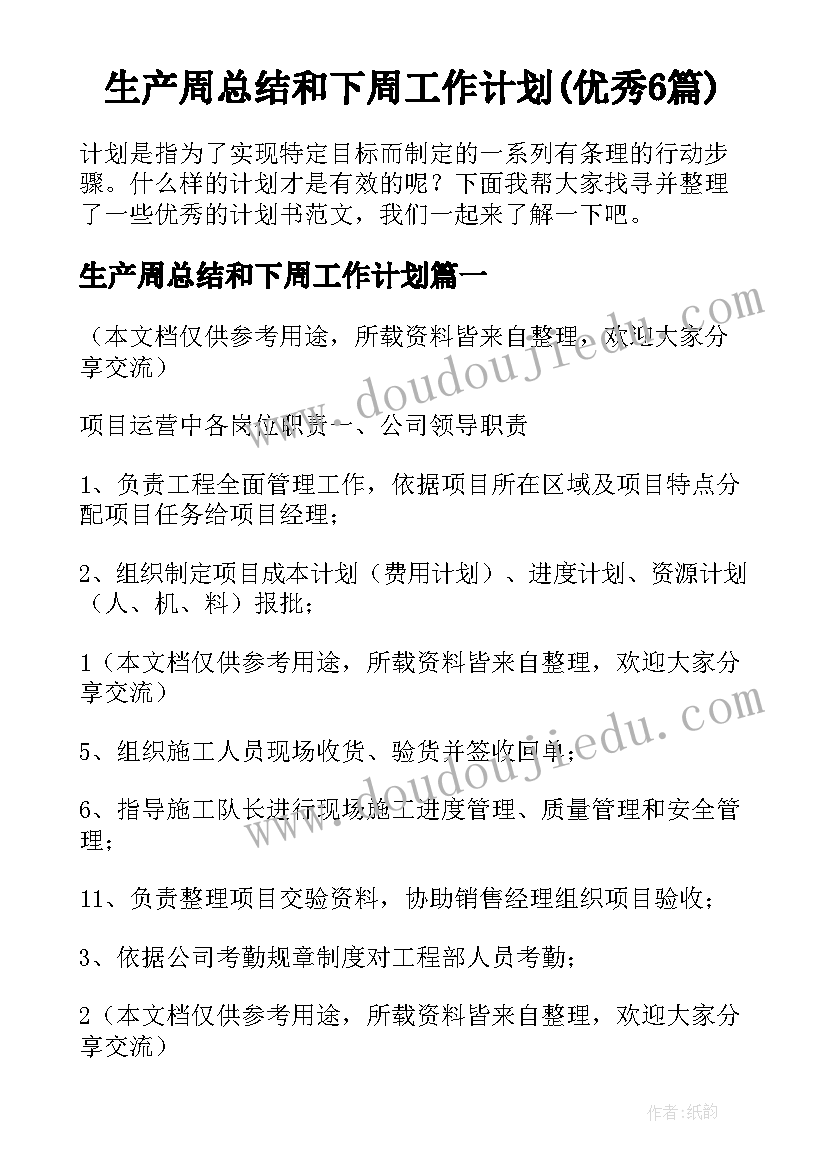 生产周总结和下周工作计划(优秀6篇)

计划是指为了实现特定目标而制定的一系列有条理的行动步骤。什么样的计划才是有效的呢？下面我帮大家找寻并整理了一些优秀的计划书范文，我们一起来了解一下吧。

生产周总结和下周工作计划篇一

（本文档仅供参考用途，所载资料皆来自整理，欢迎大家分享交流）

项目运营中各岗位职责一、公司领导职责

1、负责工程全面管理工作，依据项目所在区域及项目特点分配项目任务给项目经理；

2、组织制定项目成本计划（费用计划）、进度计划、资源计划（人、机、料）报批；

1（本文档仅供参考用途，所载资料皆来自整理，欢迎大家分享交流）

5、组织施工人员现场收货、验货并签收回单；

6、指导施工队长进行现场施工进度管理、质量管理和安全管理；

11、负责整理项目交验资料，协助销售经理组织项目验收；

3、依据公司考勤规章制度对工程部人员考勤；

2（本文档仅供参考用途，所载资料皆来自整理，欢迎大家分享交流）

www.doudoujiedu.com

www.doudoujiedu.com

作者:纸韵